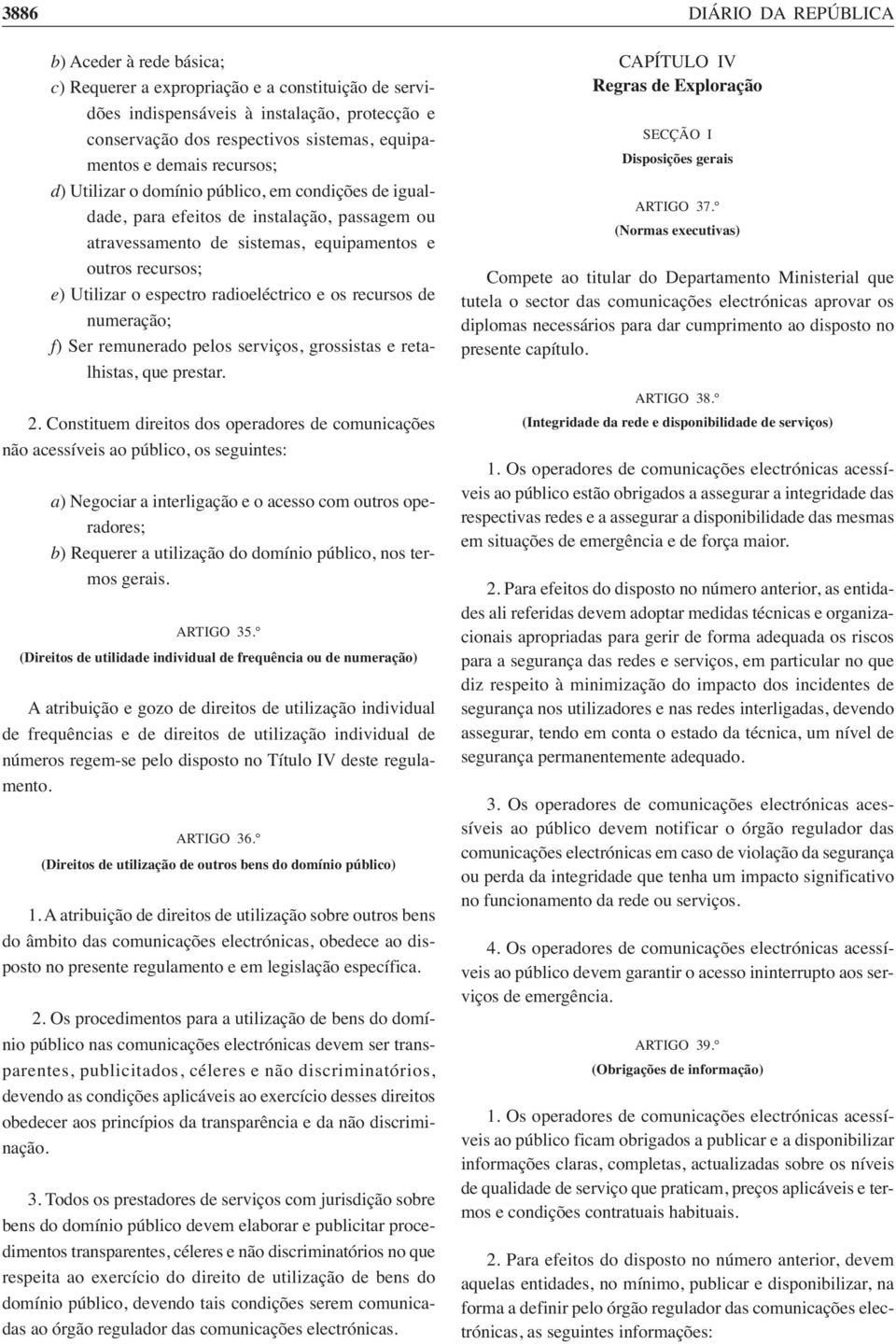 3886 DIÁRIO DA REPÚBLICA

b) Aceder à rede básica;

c) Requerer a expropriação e a constituição de servidões indispensáveis à instalação, protecção e conservação dos respectivos sistemas, equipamentos e demais recursos;

d) Utilizar o domínio público, em condições de igualdade, para efeitos de instalação, passagem ou atravessamento de sistemas, equipamentos e outros recursos;

e) Utilizar o espectro radioeléctrico e os recursos de numeração;

f) Ser remunerado pelos serviços, grossistas e retalhistas, que prestar.

2. Constituem direitos dos operadores de comunicações não acessíveis ao público, os seguintes:

a) Negociar a interligação e o acesso com outros operadores;

b) Requerer a utilização do domínio público, nos termos gerais.

ARTIGO 35.º
(Direitos de utilidade individual de frequência ou de numeração)

A atribuição e gozo de direitos de utilização individual de frequências e de direitos de utilização individual de números regem-se pelo disposto no Título IV deste regulamento.

ARTIGO 36.º
(Direitos de utilização de outros bens do domínio público)

1. A atribuição de direitos de utilização sobre outros bens do âmbito das comunicações electrónicas, obedece ao disposto no presente regulamento e em legislação específica.

2. Os procedimentos para a utilização de bens do domínio público nas comunicações electrónicas devem ser transparentes, publicitados, céleres e não discriminatórios, devendo as condições aplicáveis ao exercício desses direitos obedecer aos princípios da transparência e da não discriminação.

3. Todos os prestadores de serviços com jurisdição sobre bens do domínio público devem elaborar e publicitar procedimentos transparentes, céleres e não discriminatórios no que respeita ao exercício do direito de utilização de bens do domínio público, devendo tais condições serem comunicadas ao órgão regulador das comunicações electrónicas.

CAPÍTULO IV
Regras de Exploração

SECÇÃO I
Disposições gerais

ARTIGO 37.º
(Normas executivas)

Compete ao titular do Departamento Ministerial que tutela o sector das comunicações electrónicas aprovar os diplomas necessários para dar cumprimento ao disposto no presente capítulo.

ARTIGO 38.º
(Integridade da rede e disponibilidade de serviços)

1. Os operadores de comunicações electrónicas acessíveis ao público estão obrigados a assegurar a integridade das respectivas redes e a assegurar a disponibilidade das mesmas em situações de emergência e de força maior.

2. Para efeitos do disposto no número anterior, as entidades ali referidas devem adoptar medidas técnicas e organizacionais apropriadas para gerir de forma adequada os riscos para a segurança das redes e serviços, em particular no que diz respeito à minimização do impacto dos incidentes de segurança nos utilizadores e nas redes interligadas, devendo assegurar, tendo em conta o estado da técnica, um nível de segurança permanentemente adequado.

3. Os operadores de comunicações electrónicas acessíveis ao público devem notificar o órgão regulador das comunicações electrónicas em caso de violação da segurança ou perda da integridade que tenha um impacto significativo no funcionamento da rede ou serviços.

4. Os operadores de comunicações electrónicas acessíveis ao público devem garantir o acesso ininterrupto aos serviços de emergência.

ARTIGO 39.º
(Obrigações de informação)

1. Os operadores de comunicações electrónicas acessíveis ao público ficam obrigados a publicar e a disponibilizar informações claras, completas, actualizadas sobre os níveis de qualidade de serviço que praticam, preços aplicáveis e termos e condições contratuais habituais.

2. Para efeitos do disposto no número anterior, devem aquelas entidades, no mínimo, publicar e disponibilizar, na forma a definir pelo órgão regulador das comunicações electrónicas, as seguintes informações: